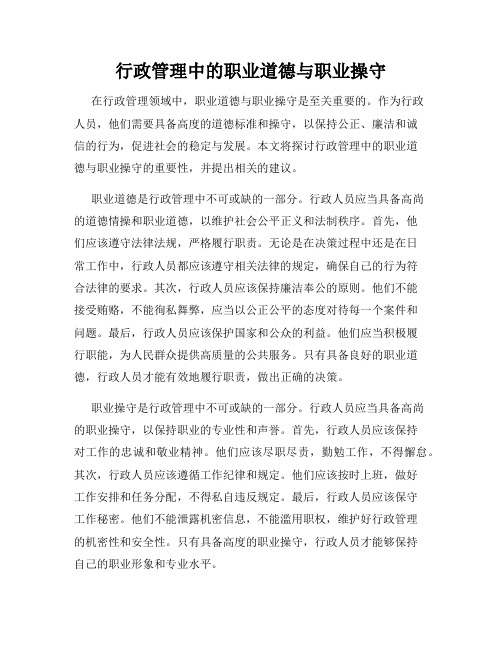 行政管理中的职业道德与职业操守

在行政管理领域中，职业道德与职业操守是至关重要的。作为行政人员，他们需要具备高度的道德标准和操守，以保持公正、廉洁和诚信的行为，促进社会的稳定与发展。本文将探讨行政管理中的职业道德与职业操守的重要性，并提出相关的建议。

职业道德是行政管理中不可或缺的一部分。行政人员应当具备高尚的道德情操和职业道德，以维护社会公平正义和法制秩序。首先，他们应该遵守法律法规，严格履行职责。无论是在决策过程中还是在日常工作中，行政人员都应该遵守相关法律的规定，确保自己的行为符合法律的要求。其次，行政人员应该保持廉洁奉公的原则。他们不能接受贿赂，不能徇私舞弊，应当以公正公平的态度对待每一个案件和问题。最后，行政人员应该保护国家和公众的利益。他们应当积极履行职能，为人民群众提供高质量的公共服务。只有具备良好的职业道德，行政人员才能有效地履行职责，做出正确的决策。

职业操守是行政管理中不可或缺的一部分。行政人员应当具备高尚的职业操守，以保持职业的专业性和声誉。首先，行政人员应该保持对工作的忠诚和敬业精神。他们应该尽职尽责，勤勉工作，不得懈怠。其次，行政人员应该遵循工作纪律和规定。他们应该按时上班，做好工作安排和任务分配，不得私自违反规定。最后，行政人员应该保守工作秘密。他们不能泄露机密信息，不能滥用职权，维护好行政管理的机密性和安全性。只有具备高度的职业操守，行政人员才能够保持自己的职业形象和专业水平。